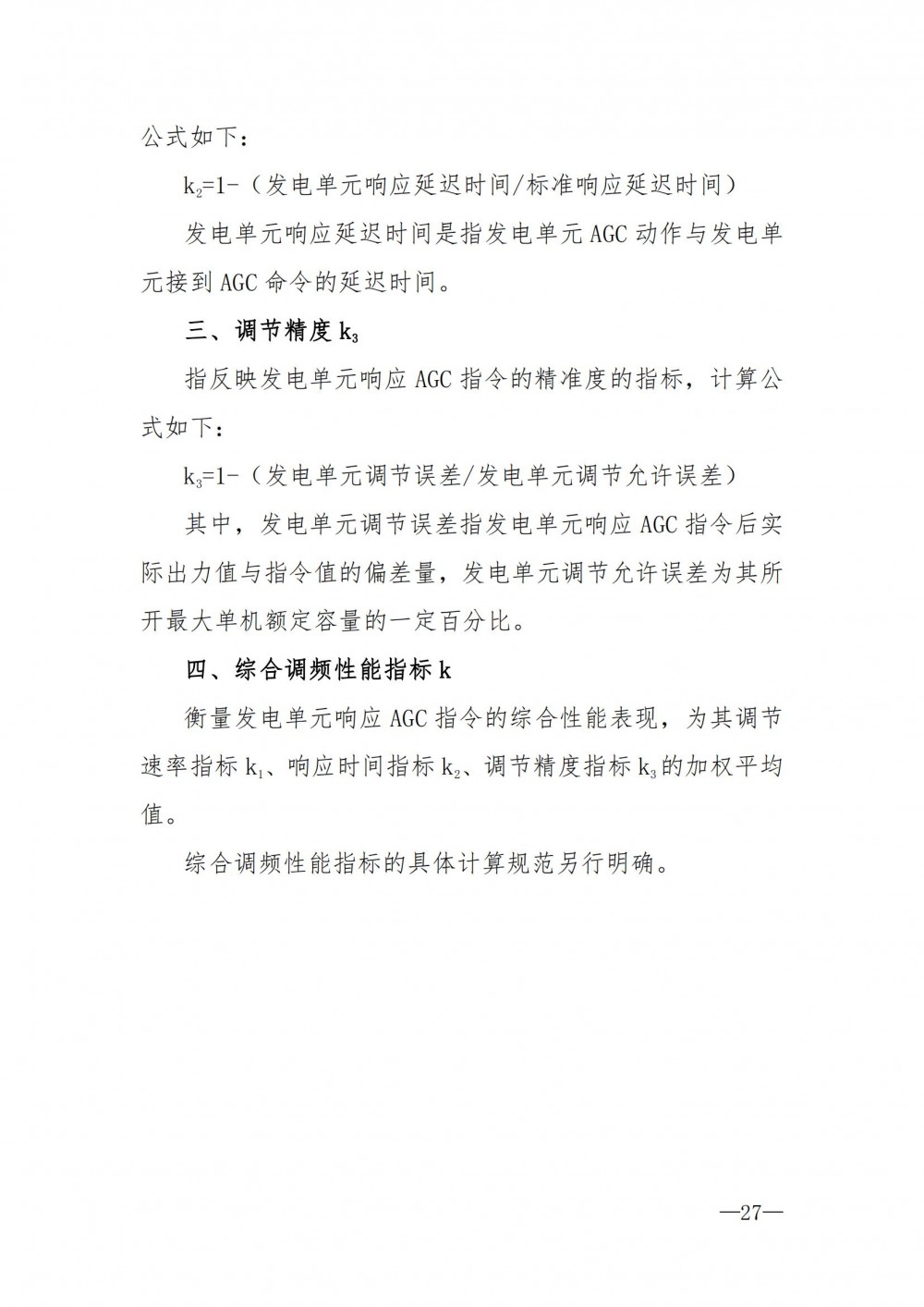 公式如下：

$k_2$=1-（发电单元响应延迟时间/标准响应延迟时间）

发电单元响应延迟时间是指发电单元 AGC 动作与发电单元接到 AGC 命令的延迟时间。

三、调节精度 $k_3$

指反映发电单元响应 AGC 指令的精准度的指标，计算公式如下：

$k_3$=1-（发电单元调节误差/发电单元调节允许误差）

其中，发电单元调节误差指发电单元响应 AGC 指令后实际出力值与指令值的偏差量，发电单元调节允许误差为其所开最大单机额定容量的一定百分比。

四、综合调频性能指标 k

衡量发电单元响应 AGC 指令的综合性能表现，为其调节速率指标 $k_1$、响应时间指标 $k_2$、调节精度指标 $k_3$ 的加权平均值。

综合调频性能指标的具体计算规范另行明确。

—27—